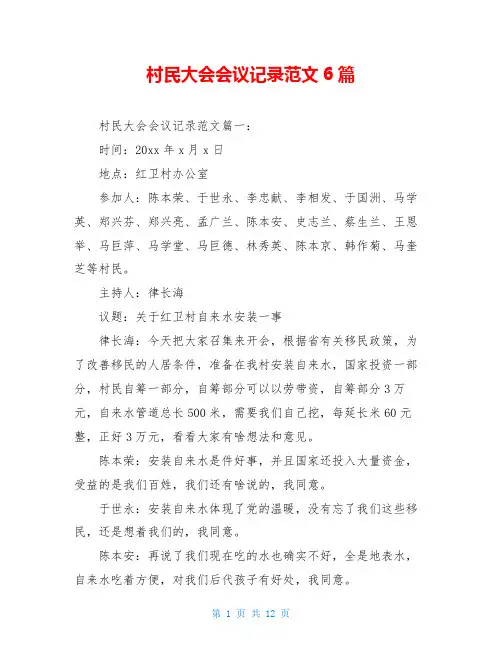 村民大会会议记录范文 6 篇

村民大会会议记录范文篇一：

时间：20xx 年 x 月 x 日

地点：红卫村办公室

参加人：陈本荣、于世永、李忠献、李相发、于国洲、马学英、郑兴芬、郑兴亮、孟广兰、陈本安、史志兰、蔡生兰、王恩举、马巨萍、马学堂、马巨德、林秀英、陈本京、韩作菊、马奎芝等村民。

主持人：律长海

议题：关于红卫村自来水安装一事

律长海：今天把大家召集来开会，根据省有关移民政策，为了改善移民的人居条件，准备在我村安装自来水，国家投资一部分，村民自筹一部分，自筹部分可以以劳带资，自筹部分 3 万元，自来水管道总长 500 米，需要我们自己挖，每延长米 60 元整，正好 3 万元，看看大家有啥想法和意见。

陈本荣：安装自来水是件好事，并且国家还投入大量资金，受益的是我们百姓，我们还有啥说的，我同意。

于世永：安装自来水体现了党的温暖，没有忘了我们这些移民，还是想着我们的，我同意。

陈本安：再说了我们现在吃的水也确实不好，全是地表水，自来水吃着方便，对我们后代孩子有好处，我同意。

第 1 页 共 12 页